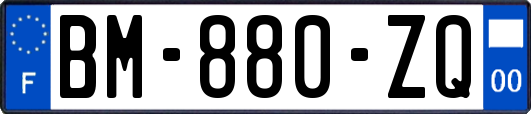 F
BM-880-ZQ
00